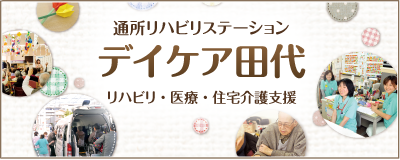 通所リハビリステーション

デイケア田代

リハビリ・医療・住宅介護支援